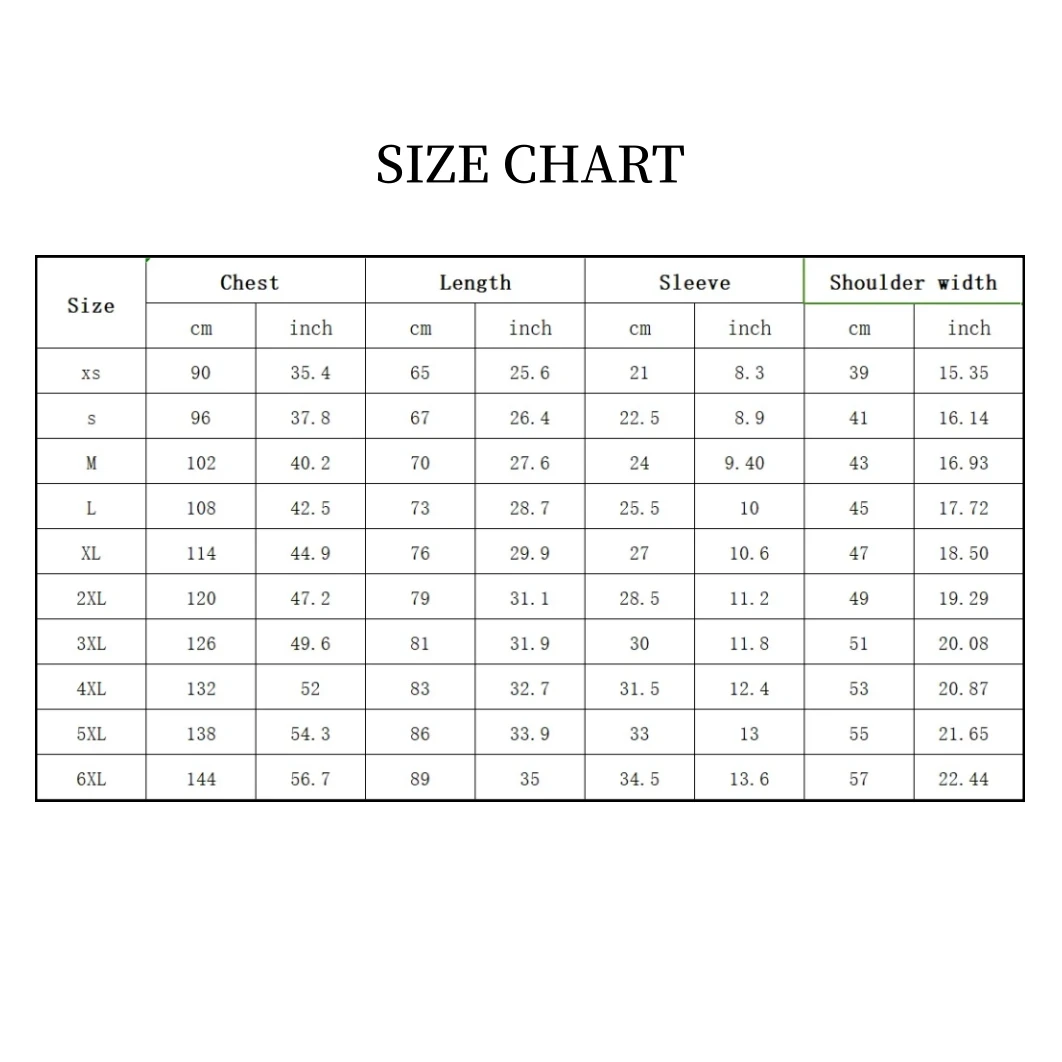 SIZE CHART

| Size | Chest | | Length | | Sleeve | | Shoulder width | |
|---|---|---|---|---|---|---|---|---|
| | cm | inch | cm | inch | cm | inch | cm | inch |
| xs | 90 | 35.4 | 65 | 25.6 | 21 | 8.3 | 39 | 15.35 |
| s | 96 | 37.8 | 67 | 26.4 | 22.5 | 8.9 | 41 | 16.14 |
| M | 102 | 40.2 | 70 | 27.6 | 24 | 9.40 | 43 | 16.93 |
| L | 108 | 42.5 | 73 | 28.7 | 25.5 | 10 | 45 | 17.72 |
| XL | 114 | 44.9 | 76 | 29.9 | 27 | 10.6 | 47 | 18.50 |
| 2XL | 120 | 47.2 | 79 | 31.1 | 28.5 | 11.2 | 49 | 19.29 |
| 3XL | 126 | 49.6 | 81 | 31.9 | 30 | 11.8 | 51 | 20.08 |
| 4XL | 132 | 52 | 83 | 32.7 | 31.5 | 12.4 | 53 | 20.87 |
| 5XL | 138 | 54.3 | 86 | 33.9 | 33 | 13 | 55 | 21.65 |
| 6XL | 144 | 56.7 | 89 | 35 | 34.5 | 13.6 | 57 | 22.44 |